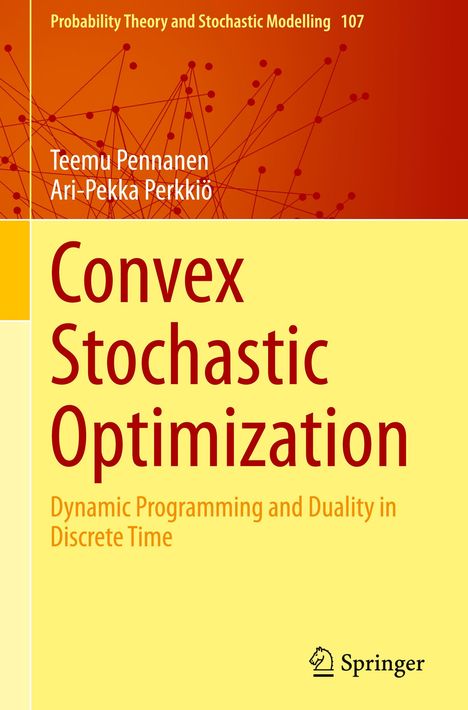 Probability Theory and Stochastic Modelling 107

Teemu Pennanen
Ari-Pekka Perkkiö

Convex Stochastic Optimization

Dynamic Programming and Duality in Discrete Time

Springer